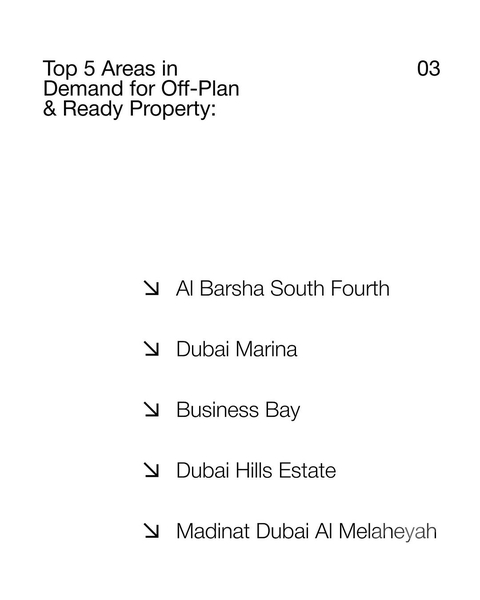 Top 5 Areas in Demand for Off-Plan & Ready Property:

03

↘ Al Barsha South Fourth

↘ Dubai Marina

↘ Business Bay

↘ Dubai Hills Estate

↘ Madinat Dubai Al Melaheyah